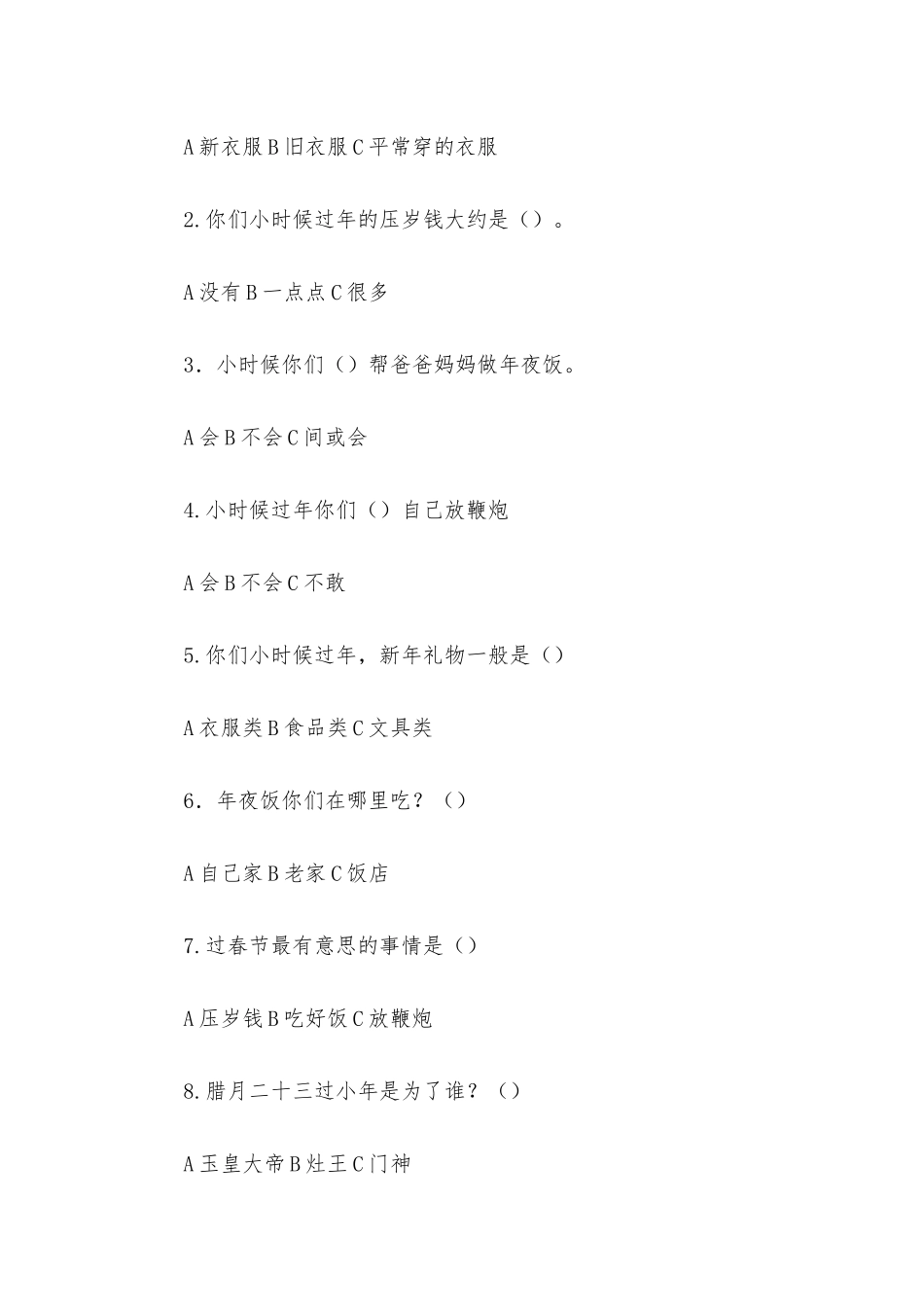 A新衣服B旧衣服C平常穿的衣服

2.你们小时候过年的压岁钱大约是（）。

A没有B一点点C很多

3．小时候你们（）帮爸爸妈妈做年夜饭。

A会B不会C间或会

4.小时候过年你们（）自己放鞭炮

A会B不会C不敢

5.你们小时候过年，新年礼物一般是（）

A衣服类B食品类C文具类

6．年夜饭你们在哪里吃？（）

A自己家B老家C饭店

7.过春节最有意思的事情是（）

A压岁钱B吃好饭C放鞭炮

8.腊月二十三过小年是为了谁？（）

A玉皇大帝B灶王C门神